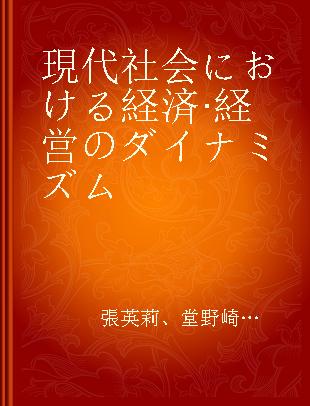 現代社会における経済·経営のダイナミズム

張英莉、堂野崎…